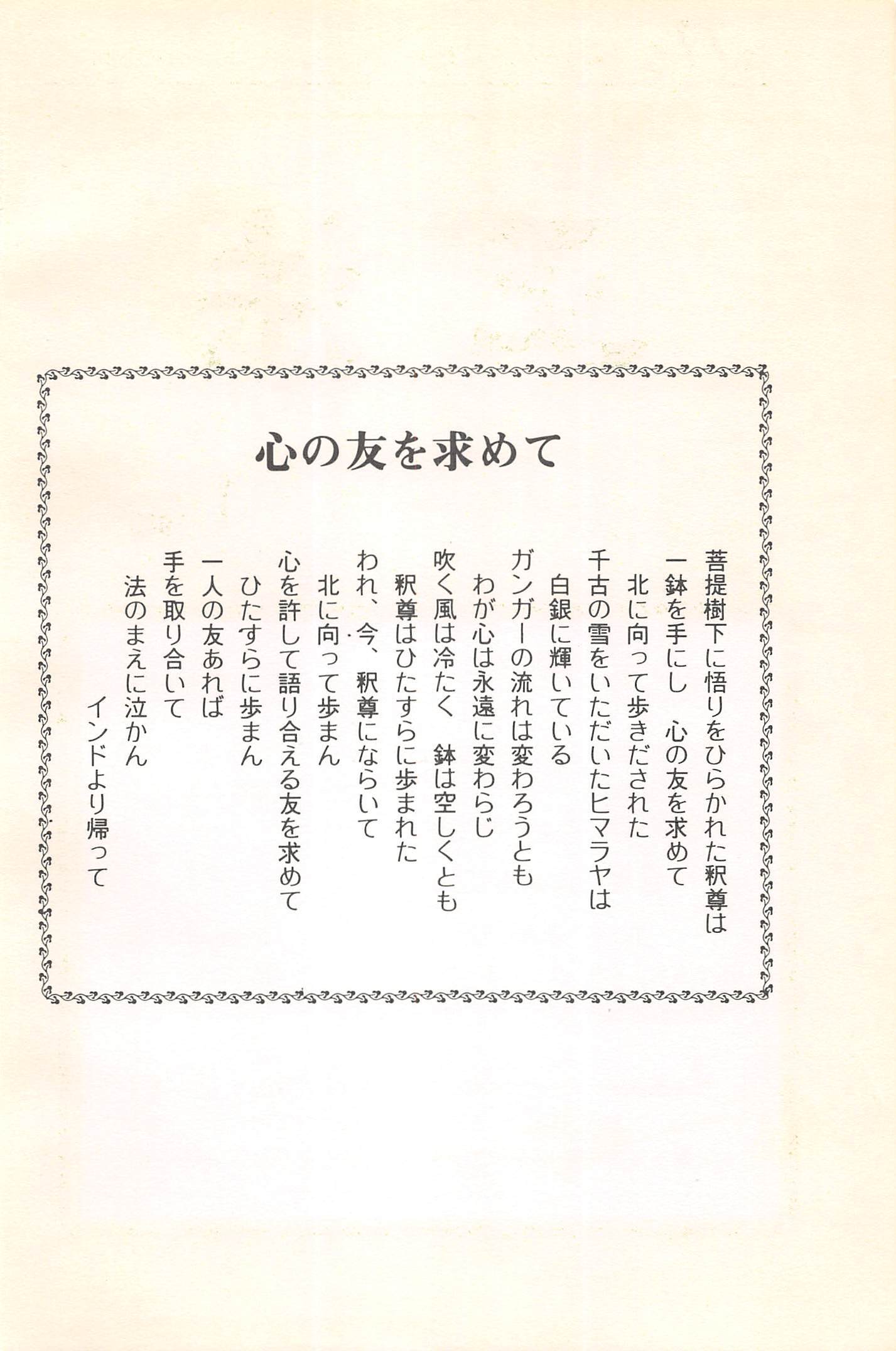 心の友を求めて

菩提樹下に悟りをひらかれた釈尊は
一鉢を手にし　心の友を求めて
北に向って歩きだされた
千古の雪をいただいたヒマラヤは
白銀に輝いている
ガンガーの流れは変わろうとも
わが心は永遠に変わらじ
吹く風は冷たく　鉢は空しくとも
釈尊はひたすらに歩まれた
われ、今、釈尊にならいて
北に向って歩まん
心を許して語り合える友を求めて
ひたすらに歩まん
一人の友あれば
手を取り合いて
法のまえに泣かん
インドより帰って